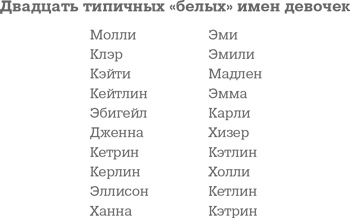 Двадцать типичных «белых» имен девочек

Молли
Клэр
Кэйти
Кейтлин
Эбигейл
Дженна
Кетрин
Керлин
Эллисон
Ханна

Эми
Эмили
Мадлен
Эмма
Карли
Хизер
Кэтлин
Холли
Кетлин
Кэтрин